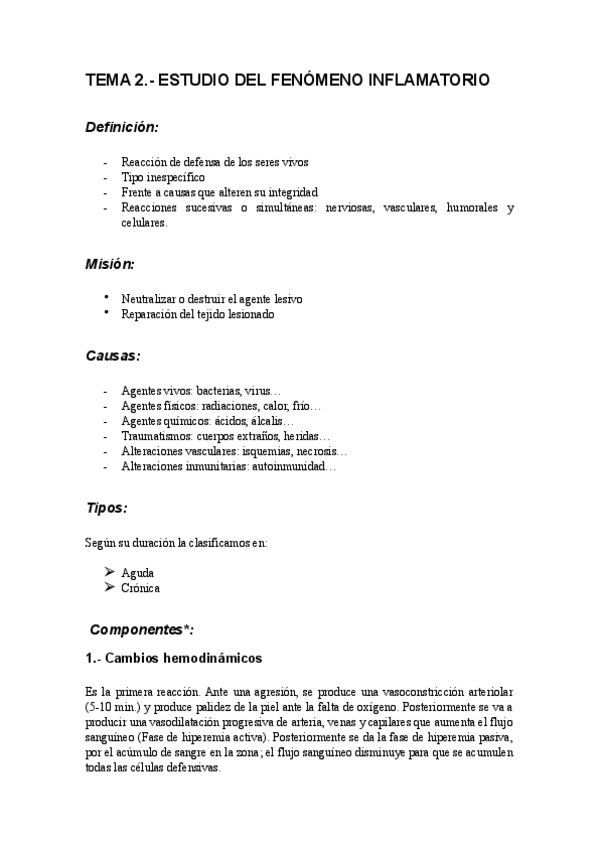 TEMA 2.- ESTUDIO DEL FENÓMENO INFLAMATORIO

Definición:

- Reacción de defensa de los seres vivos
- Tipo inespecífico
- Frente a causas que alteren su integridad
- Reacciones sucesivas o simultáneas: nerviosas, vasculares, humorales y celulares.

Misión:

• Neutralizar o destruir el agente lesivo
• Reparación del tejido lesionado

Causas:

- Agentes vivos: bacterias, virus…
- Agentes físicos: radiaciones, calor, frío…
- Agentes químicos: ácidos, álcalis…
- Traumatismos: cuerpos extraños, heridas…
- Alteraciones vasculares: isquemias, necrosis…
- Alteraciones inmunitarias: autoinmunidad…

Tipos:

Según su duración la clasificamos en:

➢ Aguda
➢ Crónica

Componentes*:

1.- Cambios hemodinámicos

Es la primera reacción. Ante una agresión, se produce una vasoconstricción arteriolar (5-10 min.) y produce palidez de la piel ante la falta de oxígeno. Posteriormente se va a producir una vasodilatación progresiva de arteria, venas y capilares que aumenta el flujo sanguíneo (Fase de hiperemia activa). Posteriormente se da la fase de hiperemia pasiva, por el acúmulo de sangre en la zona; el flujo sanguíneo disminuye para que se acumulen todas las células defensivas.